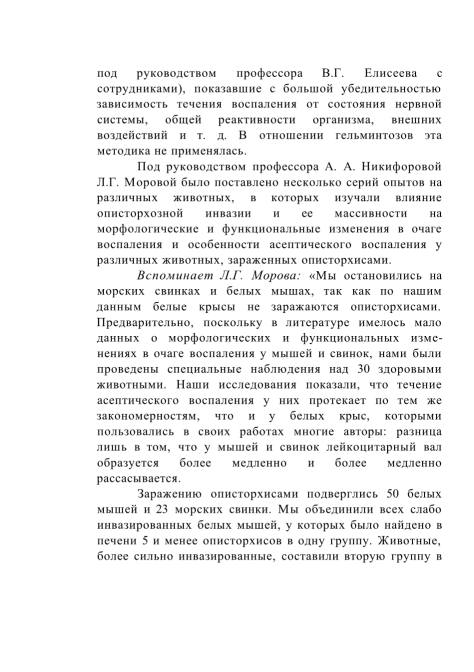 под руководством профессора В.Г. Елисеева с сотрудниками), показавшие с большой убедительностью зависимость течения воспаления от состояния нервной системы, общей реактивности организма, внешних воздействий и т. д. В отношении гельминтозов эта методика не применялась.

Под руководством профессора А. А. Никифоровой Л.Г. Моровой было поставлено несколько серий опытов на различных животных, в которых изучали влияние описторхозной инвазии и ее массивности на морфологические и функциональные изменения в очаге воспаления и особенности асептического воспаления у различных животных, зараженных описторхисами.

Вспоминает Л.Г. Морова: «Мы остановились на морских свинках и белых мышах, так как по нашим данным белые крысы не заражаются описторхисами. Предварительно, поскольку в литературе имелось мало данных о морфологических и функциональных изменениях в очаге воспаления у мышей и свинок, нами были проведены специальные наблюдения над 30 здоровыми животными. Наши исследования показали, что течение асептического воспаления у них протекает по тем же закономерностям, что и у белых крыс, которыми пользовались в своих работах многие авторы: разница лишь в том, что у мышей и свинок лейкоцитарный вал образуется более медленно и более медленно рассасывается.

Заражению описторхисами подверглись 50 белых мышей и 23 морских свинки. Мы объединили всех слабо инвазированных белых мышей, у которых было найдено в печени 5 и менее описторхисов в одну группу. Животные, более сильно инвазированные, составили вторую группу в